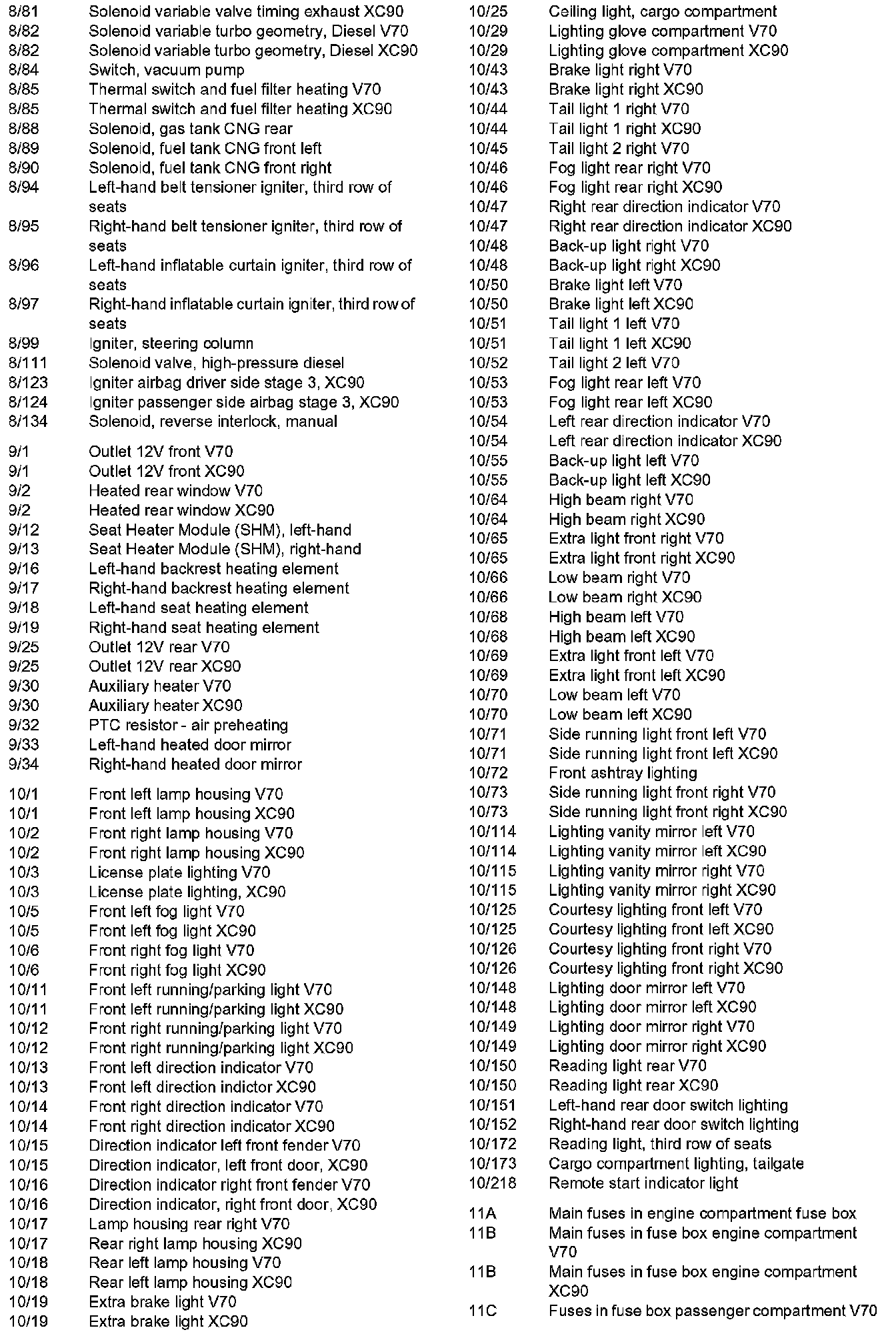 8/81 Solenoid variable valve timing exhaust XC90
8/82 Solenoid variable turbo geometry, Diesel V70
8/82 Solenoid variable turbo geometry, Diesel XC90
8/84 Switch, vacuum pump
8/85 Thermal switch and fuel filter heating V70
8/85 Thermal switch and fuel filter heating XC90
8/88 Solenoid, gas tank CNG rear
8/89 Solenoid, fuel tank CNG front left
8/90 Solenoid, fuel tank CNG front right
8/94 Left-hand belt tensioner igniter, third row of seats
8/95 Right-hand belt tensioner igniter, third row of seats
8/96 Left-hand inflatable curtain igniter, third row of seats
8/97 Right-hand inflatable curtain igniter, third row of seats
8/99 Igniter, steering column
8/111 Solenoid valve, high-pressure diesel
8/123 Igniter airbag driver side stage 3, XC90
8/124 Igniter passenger side airbag stage 3, XC90
8/134 Solenoid, reverse interlock, manual

9/1 Outlet 12V front V70
9/1 Outlet 12V front XC90
9/2 Heated rear window V70
9/2 Heated rear window XC90
9/12 Seat Heater Module (SHM), left-hand
9/13 Seat Heater Module (SHM), right-hand
9/16 Left-hand backrest heating element
9/17 Right-hand backrest heating element
9/18 Left-hand seat heating element
9/19 Right-hand seat heating element
9/25 Outlet 12V rear V70
9/25 Outlet 12V rear XC90
9/30 Auxiliary heater V70
9/30 Auxiliary heater XC90
9/32 PTC resistor - air preheating
9/33 Left-hand heated door mirror
9/34 Right-hand heated door mirror

10/1 Front left lamp housing V70
10/1 Front left lamp housing XC90
10/2 Front right lamp housing V70
10/2 Front right lamp housing XC90
10/3 License plate lighting V70
10/3 License plate lighting, XC90
10/5 Front left fog light V70
10/5 Front left fog light XC90
10/6 Front right fog light V70
10/6 Front right fog light XC90
10/11 Front left running/parking light V70
10/11 Front left running/parking light XC90
10/12 Front right running/parking light V70
10/12 Front right running/parking light XC90
10/13 Front left direction indicator V70
10/13 Front left direction indictor XC90
10/14 Front right direction indicator V70
10/14 Front right direction indicator XC90
10/15 Direction indicator left front fender V70
10/15 Direction indicator, left front door, XC90
10/16 Direction indicator right front fender V70
10/16 Direction indicator, right front door, XC90
10/17 Lamp housing rear right V70
10/17 Rear right lamp housing XC90
10/18 Rear left lamp housing V70
10/18 Rear left lamp housing XC90
10/19 Extra brake light V70
10/19 Extra brake light XC90

10/25 Ceiling light, cargo compartment
10/29 Lighting glove compartment V70
10/29 Lighting glove compartment XC90
10/43 Brake light right V70
10/43 Brake light right XC90
10/44 Tail light 1 right V70
10/44 Tail light 1 right XC90
10/45 Tail light 2 right V70
10/46 Fog light rear right V70
10/46 Fog light rear right XC90
10/47 Right rear direction indicator V70
10/47 Right rear direction indicator XC90
10/48 Back-up light right V70
10/48 Back-up light right XC90
10/50 Brake light left V70
10/50 Brake light left XC90
10/51 Tail light 1 left V70
10/51 Tail light 1 left XC90
10/52 Tail light 2 left V70
10/53 Fog light rear left V70
10/53 Fog light rear left XC90
10/54 Left rear direction indicator V70
10/54 Left rear direction indicator XC90
10/55 Back-up light left V70
10/55 Back-up light left XC90
10/64 High beam right V70
10/64 High beam right XC90
10/65 Extra light front right V70
10/65 Extra light front right XC90
10/66 Low beam right V70
10/66 Low beam right XC90
10/68 High beam left V70
10/68 High beam left XC90
10/69 Extra light front left V70
10/69 Extra light front left XC90
10/70 Low beam left V70
10/70 Low beam left XC90
10/71 Side running light front left V70
10/71 Side running light front left XC90
10/72 Front ashtray lighting
10/73 Side running light front right V70
10/73 Side running light front right XC90
10/114 Lighting vanity mirror left V70
10/114 Lighting vanity mirror left XC90
10/115 Lighting vanity mirror right V70
10/115 Lighting vanity mirror right XC90
10/125 Courtesy lighting front left V70
10/125 Courtesy lighting front left XC90
10/126 Courtesy lighting front right V70
10/126 Courtesy lighting front right XC90
10/148 Lighting door mirror left V70
10/148 Lighting door mirror left XC90
10/149 Lighting door mirror right V70
10/149 Lighting door mirror right XC90
10/150 Reading light rear V70
10/150 Reading light rear XC90
10/151 Left-hand rear door switch lighting
10/152 Right-hand rear door switch lighting
10/172 Reading light, third row of seats
10/173 Cargo compartment lighting, tailgate
10/218 Remote start indicator light

11A Main fuses in engine compartment fuse box
11B Main fuses in fuse box engine compartment V70
11B Main fuses in fuse box engine compartment XC90
11C Fuses in fuse box passenger compartment V70